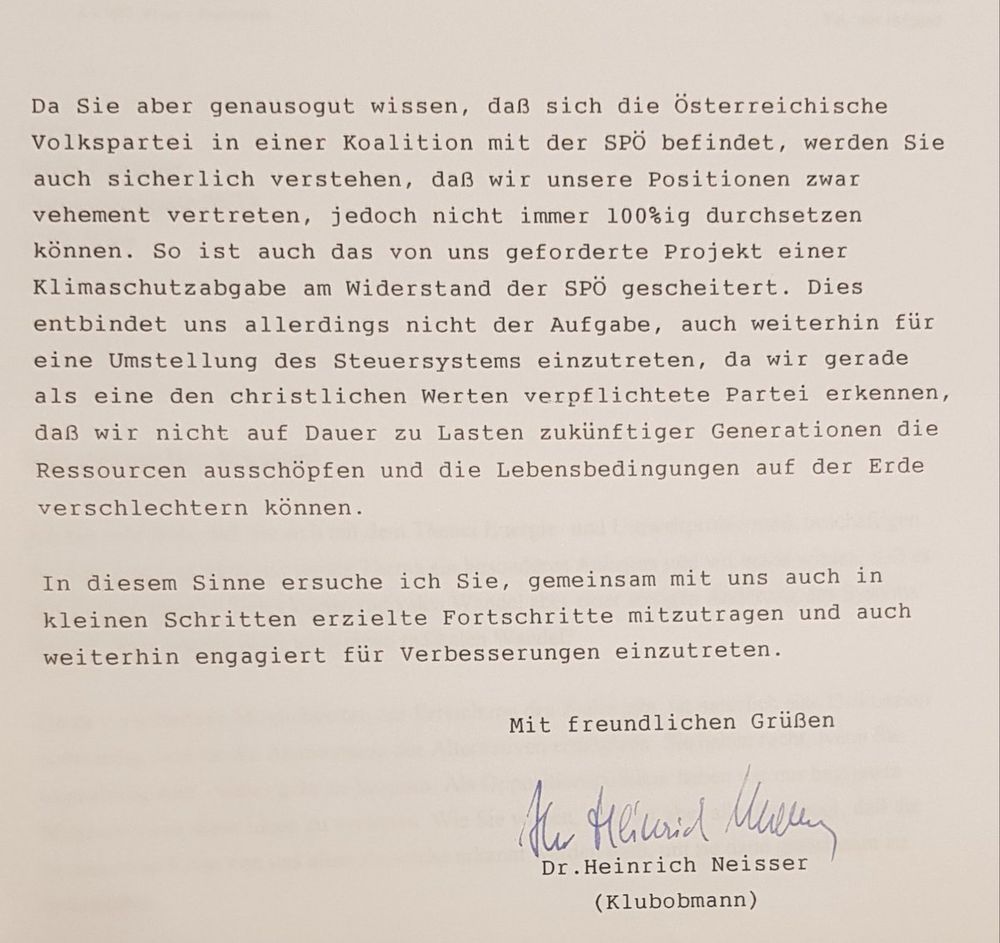 Da Sie aber genausogut wissen, daß sich die Österreichische Volkspartei in einer Koalition mit der SPÖ befindet, werden Sie auch sicherlich verstehen, daß wir unsere Positionen zwar vehement vertreten, jedoch nicht immer 100%ig durchsetzen können. So ist auch das von uns geforderte Projekt einer Klimaschutzabgabe am Widerstand der SPÖ gescheitert. Dies entbindet uns allerdings nicht der Aufgabe, auch weiterhin für eine Umstellung des Steuersystems einzutreten, da wir gerade als eine den christlichen Werten verpflichtete Partei erkennen, daß wir nicht auf Dauer zu Lasten zukünftiger Generationen die Ressourcen ausschöpfen und die Lebensbedingungen auf der Erde verschlechtern können.

In diesem Sinne ersuche ich Sie, gemeinsam mit uns auch in kleinen Schritten erzielte Fortschritte mitzutragen und auch weiterhin engagiert für Verbesserungen einzutreten.

Mit freundlichen Grüßen

Ihr Heinrich Neisser

Dr.Heinrich Neisser
(Klubobmann)